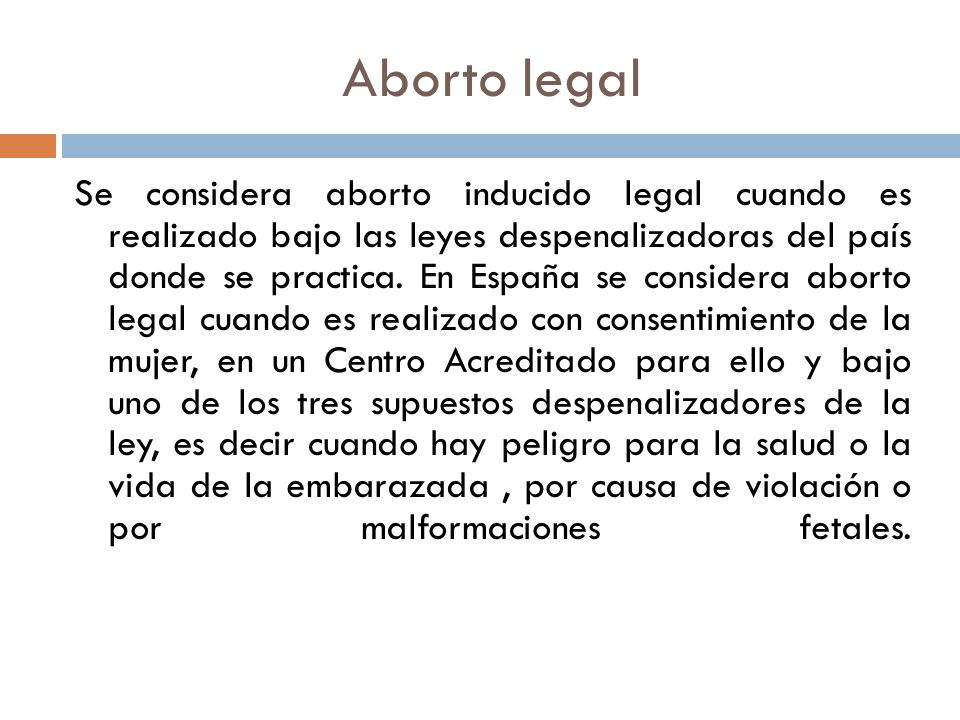 Aborto legal

Se considera aborto inducido legal cuando es realizado bajo las leyes despenalizadoras del país donde se practica. En España se considera aborto legal cuando es realizado con consentimiento de la mujer, en un Centro Acreditado para ello y bajo uno de los tres supuestos despenalizadores de la ley, es decir cuando hay peligro para la salud o la vida de la embarazada , por causa de violación o por malformaciones fetales.